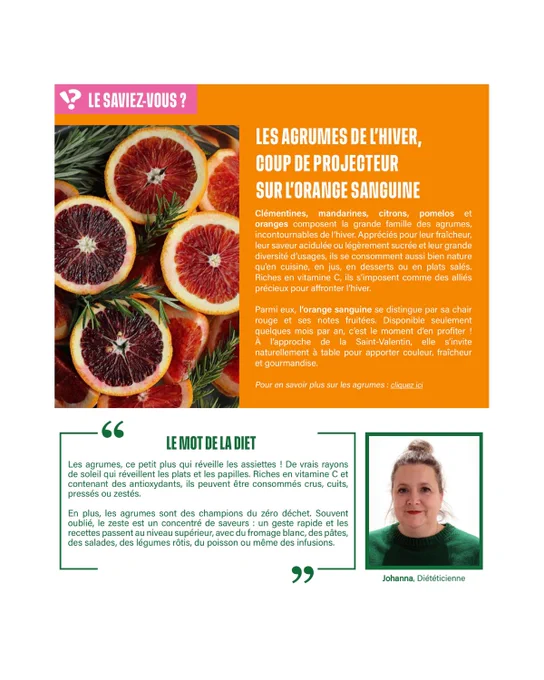 LE SAVIEZ-VOUS ?

LES AGRUMES DE L'HIVER, COUP DE PROJECTEUR SUR L'ORANGE SANGUINE

Clémentines, mandarines, citrons, pomelos et oranges composent la grande famille des agrumes, incontournables de l'hiver. Appréciés pour leur fraîcheur, leur saveur acidulée ou légèrement sucrée et leur grande diversité d'usages, ils se consomment aussi bien nature qu'en cuisine, en jus, en desserts ou en plats salés. Riches en vitamine C, ils s'imposent comme des alliés précieux pour affronter l'hiver.

Parmi eux, l'orange sanguine se distingue par sa chair rouge et ses notes fruitées. Disponible seulement quelques mois par an, c'est le moment d'en profiter ! À l'approche de la Saint-Valentin, elle s'invite naturellement à table pour apporter couleur, fraîcheur et gourmandise.

Pour en savoir plus sur les agrumes : cliquez ici

LE MOT DE LA DIET

Les agrumes, ce petit plus qui réveille les assiettes ! De vrais rayons de soleil qui réveillent les plats et les papilles. Riches en vitamine C et contenant des antioxydants, ils peuvent être consommés crus, cuits, pressés ou zestés.

En plus, les agrumes sont des champions du zéro déchet. Souvent oublié, le zeste est un concentré de saveurs : un geste rapide et les recettes passent au niveau supérieur, avec du fromage blanc, des pâtes, des salades, des légumes rôtis, du poisson ou même des infusions.

Johanna, Diététicienne